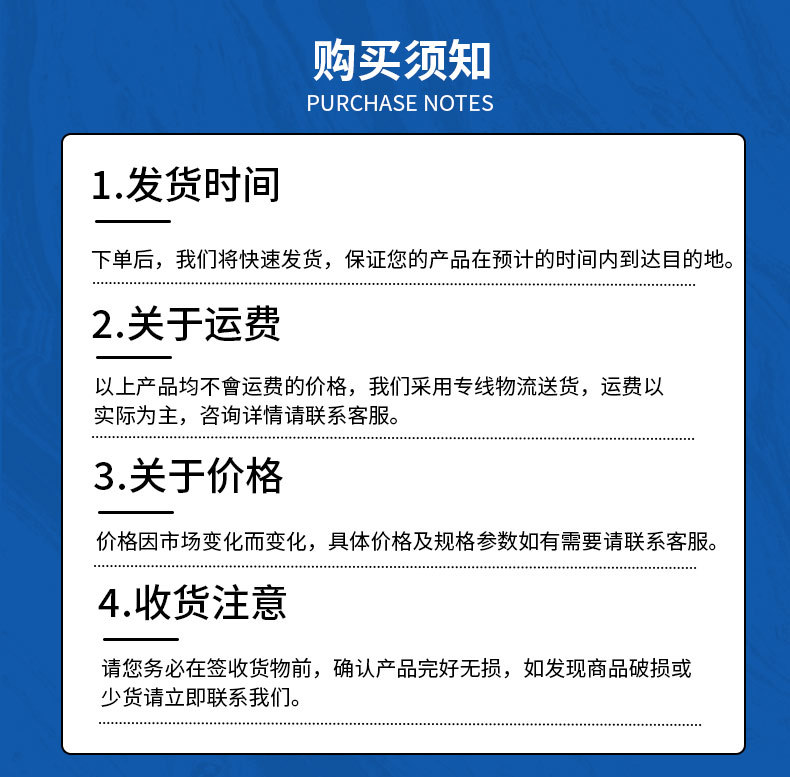 购买须知
PURCHASE NOTES

1.发货时间

下单后，我们将快速发货，保证您的产品在预计的时间内到达目的地。

2.关于运费

以上产品均不會运费的价格，我们采用专线物流送货，运费以实际为主，咨询详情请联系客服。

3.关于价格

价格因市场变化而变化，具体价格及规格参数如有需要请联系客服。

4.收货注意

请您务必在签收货物前，确认产品完好无损，如发现商品破损或少货请立即联系我们。